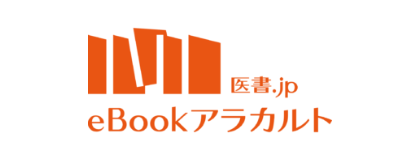 医書.jp
eBookアラカルト